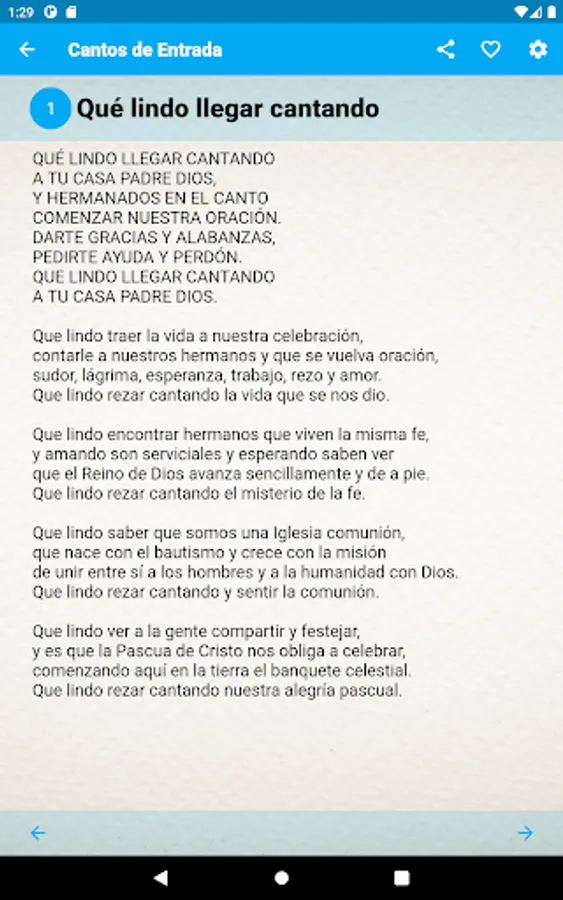 1:29

Cantos de Entrada

1 Qué lindo llegar cantando

QUÉ LINDO LLEGAR CANTANDO
A TU CASA PADRE DIOS,
Y HERMANADOS EN EL CANTO
COMENZAR NUESTRA ORACIÓN.
DARTE GRACIAS Y ALABANZAS,
PEDIRTE AYUDA Y PERDÓN.
QUE LINDO LLEGAR CANTANDO
A TU CASA PADRE DIOS.

Que lindo traer la vida a nuestra celebración,
contarle a nuestros hermanos y que se vuelva oración,
sudor, lágrima, esperanza, trabajo, rezo y amor.
Que lindo rezar cantando la vida que se nos dio.

Que lindo encontrar hermanos que viven la misma fe,
y amando son serviciales y esperando saben ver
que el Reino de Dios avanza sencillamente y de a pie.
Que lindo rezar cantando el misterio de la fe.

Que lindo saber que somos una Iglesia comunión,
que nace con el bautismo y crece con la misión
de unir entre sí a los hombres y a la humanidad con Dios.
Que lindo rezar cantando y sentir la comunión.

Que lindo ver a la gente compartir y festejar,
y es que la Pascua de Cristo nos obliga a celebrar,
comenzando aquí en la tierra el banquete celestial.
Que lindo rezar cantando nuestra alegría pascual.